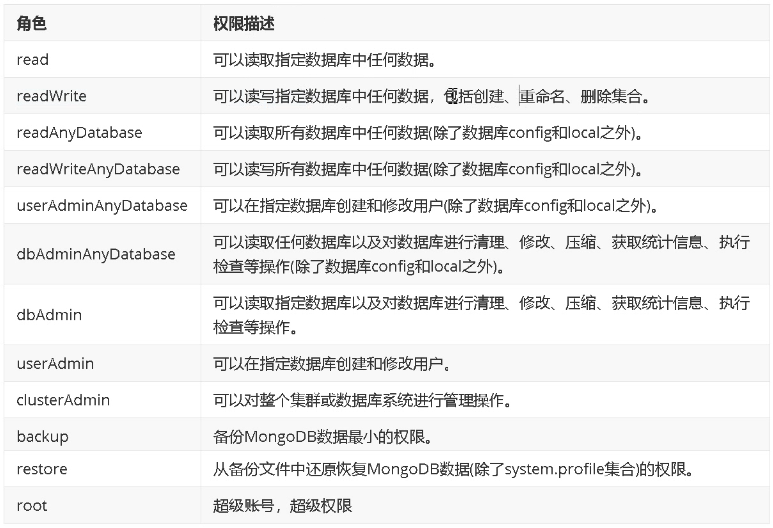 | 角色 | 权限描述 |
|---|---|
| read | 可以读取指定数据库中任何数据。 |
| readWrite | 可以读写指定数据库中任何数据，包括创建、重命名、删除集合。 |
| readAnyDatabase | 可以读取所有数据库中任何数据(除了数据库config和local之外)。 |
| readWriteAnyDatabase | 可以读写所有数据库中任何数据(除了数据库config和local之外)。 |
| userAdminAnyDatabase | 可以在指定数据库创建和修改用户(除了数据库config和local之外)。 |
| dbAdminAnyDatabase | 可以读取任何数据库以及对数据库进行清理、修改、压缩、获取统计信息、执行检查等操作(除了数据库config和local之外)。 |
| dbAdmin | 可以读取指定数据库以及对数据库进行清理、修改、压缩、获取统计信息、执行检查等操作。 |
| userAdmin | 可以在指定数据库创建和修改用户。 |
| clusterAdmin | 可以对整个集群或数据库系统进行管理操作。 |
| backup | 备份MongoDB数据最小的权限。 |
| restore | 从备份文件中还原恢复MongoDB数据(除了system.profile集合)的权限。 |
| root | 超级账号，超级权限 |